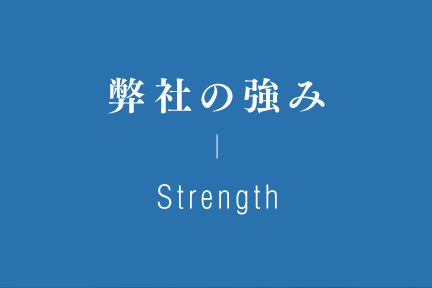 弊社の強み

Strength